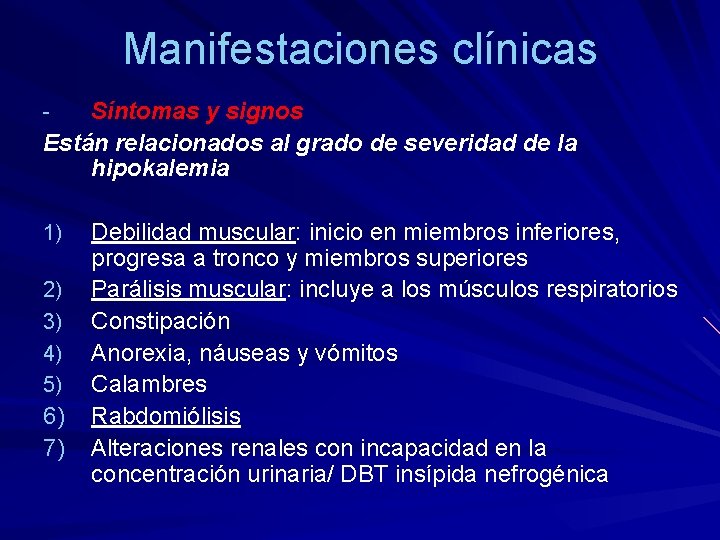 Manifestaciones clínicas

- Síntomas y signos

Están relacionados al grado de severidad de la hipokalemia

1) Debilidad muscular: inicio en miembros inferiores, progresa a tronco y miembros superiores
2) Parálisis muscular: incluye a los músculos respiratorios
3) Constipación
4) Anorexia, náuseas y vómitos
5) Calambres
6) Rabdomiólisis
7) Alteraciones renales con incapacidad en la concentración urinaria/ DBT insípida nefrogénica